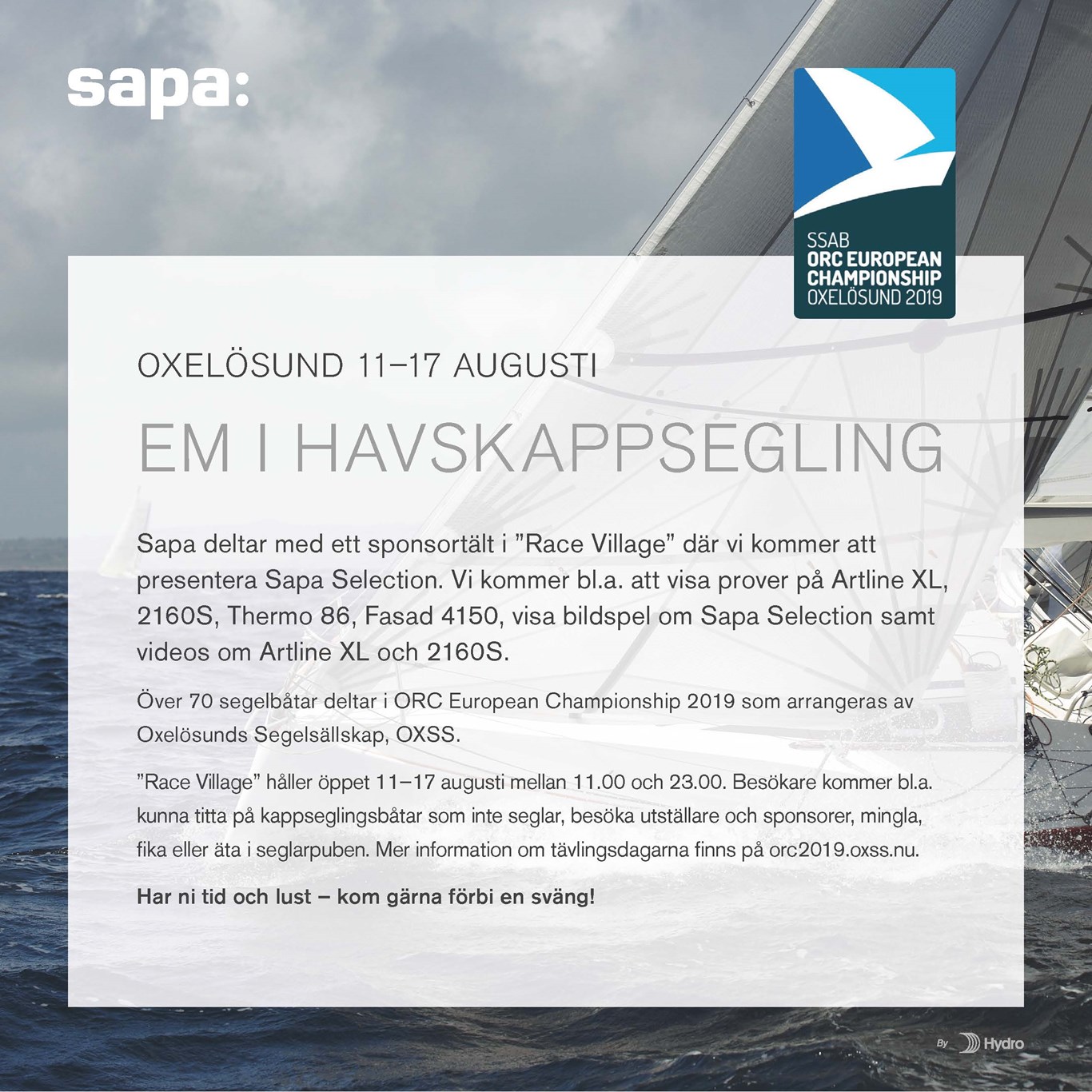 sapa:

SSAB
ORC EUROPEAN
CHAMPIONSHIP
OXELÖSUND 2019

OXELÖSUND 11–17 AUGUSTI

EM I HAVSKAPPSEGLING

Sapa deltar med ett sponsortält i ”Race Village” där vi kommer att presentera Sapa Selection. Vi kommer bl.a. att visa prover på Artline XL, 2160S, Thermo 86, Fasad 4150, visa bildspel om Sapa Selection samt videos om Artline XL och 2160S.

Över 70 segelbåtar deltar i ORC European Championship 2019 som arrangeras av Oxelösunds Segelsällskap, OXSS.

”Race Village” håller öppet 11–17 augusti mellan 11.00 och 23.00. Besökare kommer bl.a. kunna titta på kappseglingsbåtar som inte seglar, besöka utställare och sponsorer, mingla, fika eller äta i seglarpuben. Mer information om tävlingsdagarna finns på orc2019.oxss.nu.

Har ni tid och lust – kom gärna förbi en sväng!

By Hydro